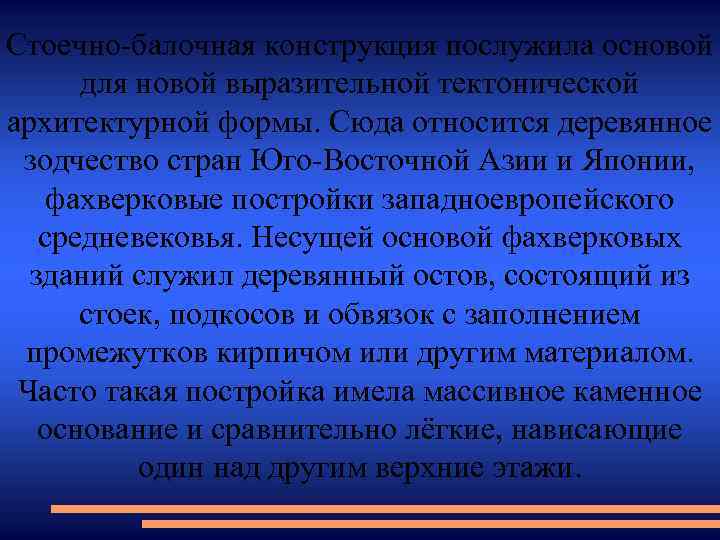 Стоечно-балочная конструкция послужила основой для новой выразительной тектонической архитектурной формы. Сюда относится деревянное зодчество стран Юго-Восточной Азии и Японии, фахверковые постройки западноевропейского средневековья. Несущей основой фахверковых зданий служил деревянный остов, состоящий из стоек, подкосов и обвязок с заполнением промежутков кирпичом или другим материалом. Часто такая постройка имела массивное каменное основание и сравнительно лёгкие, нависающие один над другим верхние этажи.